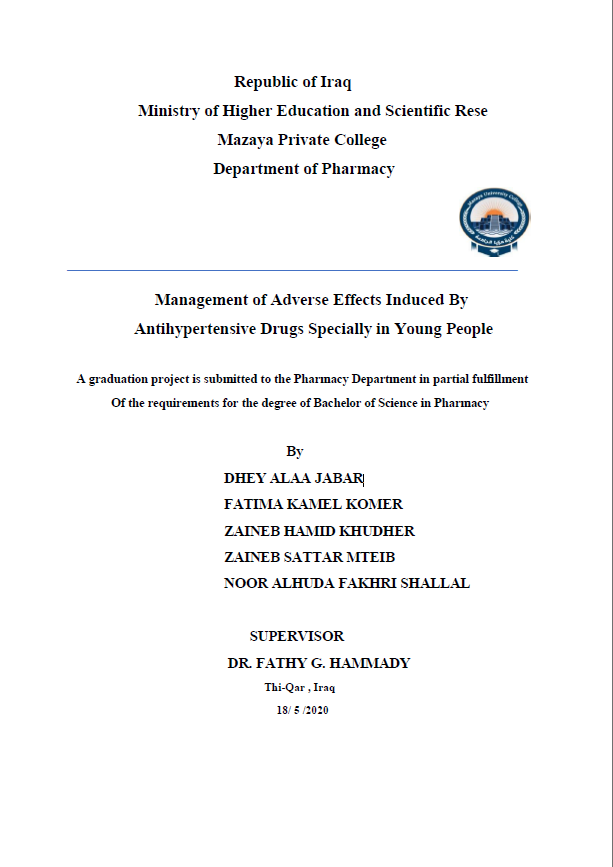 Republic of Iraq
Ministry of Higher Education and Scientific Rese
Mazaya Private College
Department of Pharmacy

Mazaya University College

Management of Adverse Effects Induced By Antihypertensive Drugs Specially in Young People

A graduation project is submitted to the Pharmacy Department in partial fulfillment Of the requirements for the degree of Bachelor of Science in Pharmacy

By
DHEY ALAA JABAR
FATIMA KAMEL KOMER
ZAINEB HAMID KHUDHER
ZAINEB SATTAR MTEIB
NOOR ALHUDA FAKHRI SHALLAL

SUPERVISOR
DR. FATHY G. HAMMADY
Thi-Qar , Iraq
18/ 5 /2020